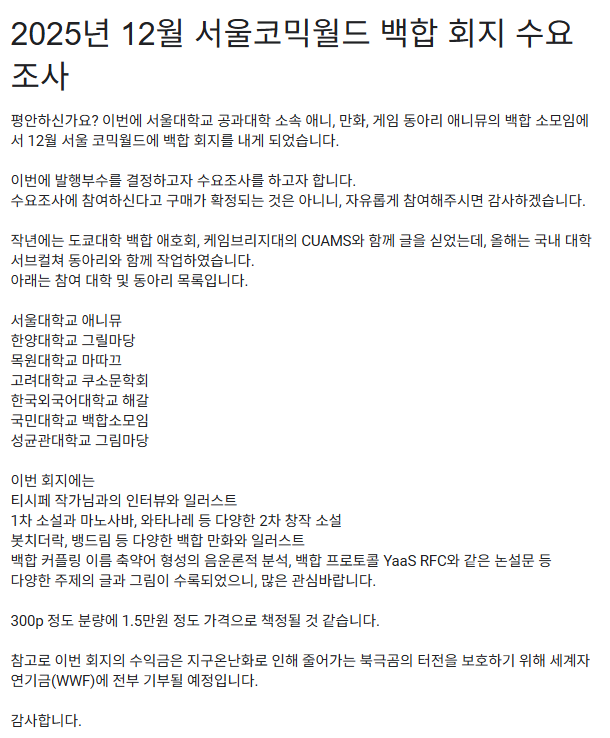 2025년 12월 서울코믹월드 백합 회지 수요조사

평안하신가요? 이번에 서울대학교 공과대학 소속 애니, 만화, 게임 동아리 애니뮤의 백합 소모임에서 12월 서울 코믹월드에 백합 회지를 내게 되었습니다.

이번에 발행부수를 결정하고자 수요조사를 하고자 합니다.
수요조사에 참여하신다고 구매가 확정되는 것은 아니니, 자유롭게 참여해주시면 감사하겠습니다.

작년에는 도쿄대학 백합 애호회, 케임브리지대의 CUAMS와 함께 글을 실었는데, 올해는 국내 대학 서브컬쳐 동아리와 함께 작업하였습니다.
아래는 참여 대학 및 동아리 목록입니다.

서울대학교 애니뮤
한양대학교 그릴마당
목원대학교 마따끄
고려대학교 쿠소문학회
한국외국어대학교 해갈
국민대학교 백합소모임
성균관대학교 그림마당

이번 회지에는
티시페 작가님과의 인터뷰와 일러스트
1차 소설과 마노사바, 와타나레 등 다양한 2차 창작 소설
봇치더락, 뱅드림 등 다양한 백합 만화와 일러스트
백합 커플링 이름 축약어 형성의 음운론적 분석, 백합 프로토콜 YaaS RFC와 같은 논설문 등
다양한 주제의 글과 그림이 수록되었으니, 많은 관심바랍니다.

300p 정도 분량에 1.5만원 정도 가격으로 책정될 것 같습니다.

참고로 이번 회지의 수익금은 지구온난화로 인해 줄어가는 북극곰의 터전을 보호하기 위해 세계자연기금(WWF)에 전부 기부될 예정입니다.

감사합니다.